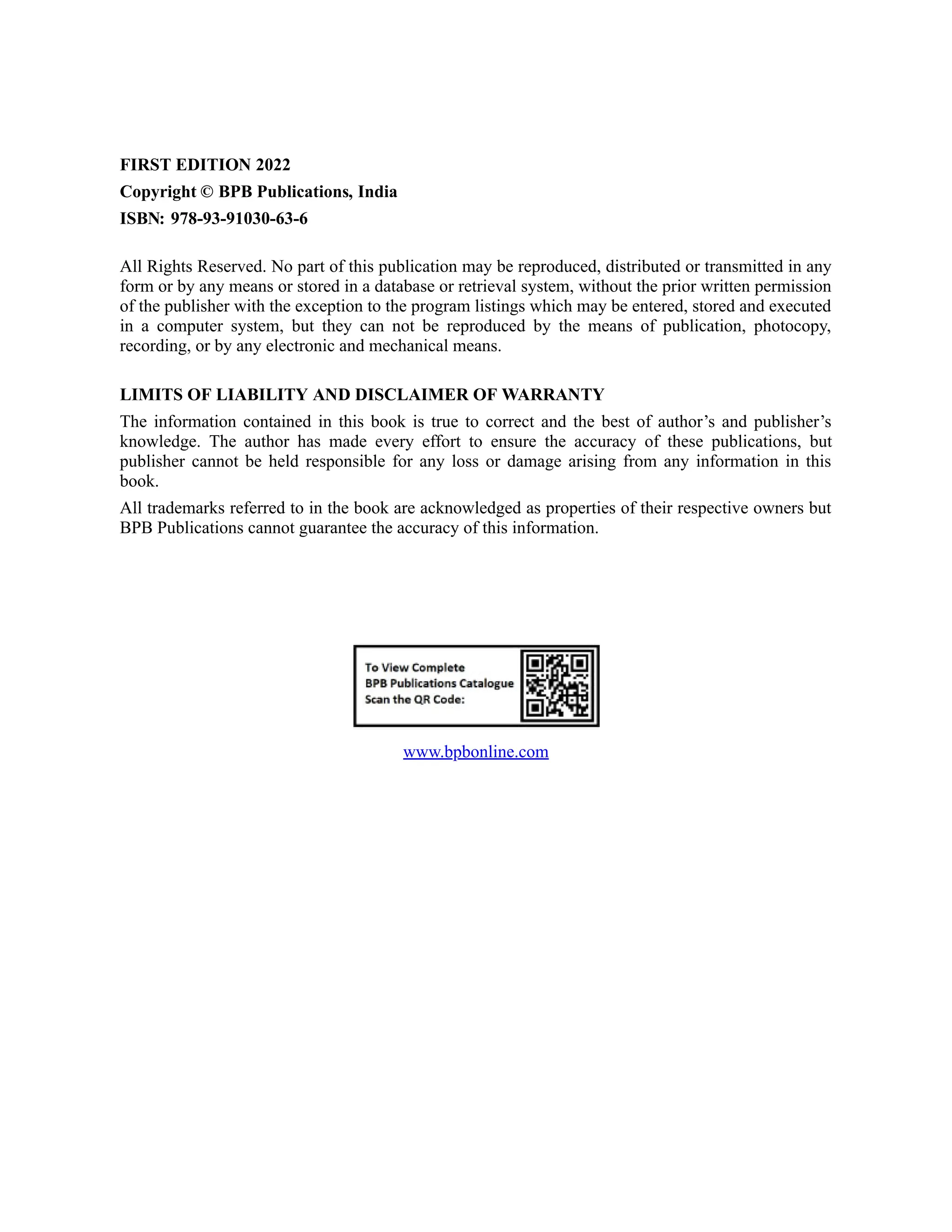 FIRST EDITION 2022
Copyright © BPB Publications, India
ISBN: 978-93-91030-63-6

All Rights Reserved. No part of this publication may be reproduced, distributed or transmitted in any form or by any means or stored in a database or retrieval system, without the prior written permission of the publisher with the exception to the program listings which may be entered, stored and executed in a computer system, but they can not be reproduced by the means of publication, photocopy, recording, or by any electronic and mechanical means.

LIMITS OF LIABILITY AND DISCLAIMER OF WARRANTY
The information contained in this book is true to correct and the best of author's and publisher's knowledge. The author has made every effort to ensure the accuracy of these publications, but publisher cannot be held responsible for any loss or damage arising from any information in this book.

All trademarks referred to in the book are acknowledged as properties of their respective owners but BPB Publications cannot guarantee the accuracy of this information.

To View Complete
BPB Publications Catalogue
Scan the QR Code:

www.bpbonline.com